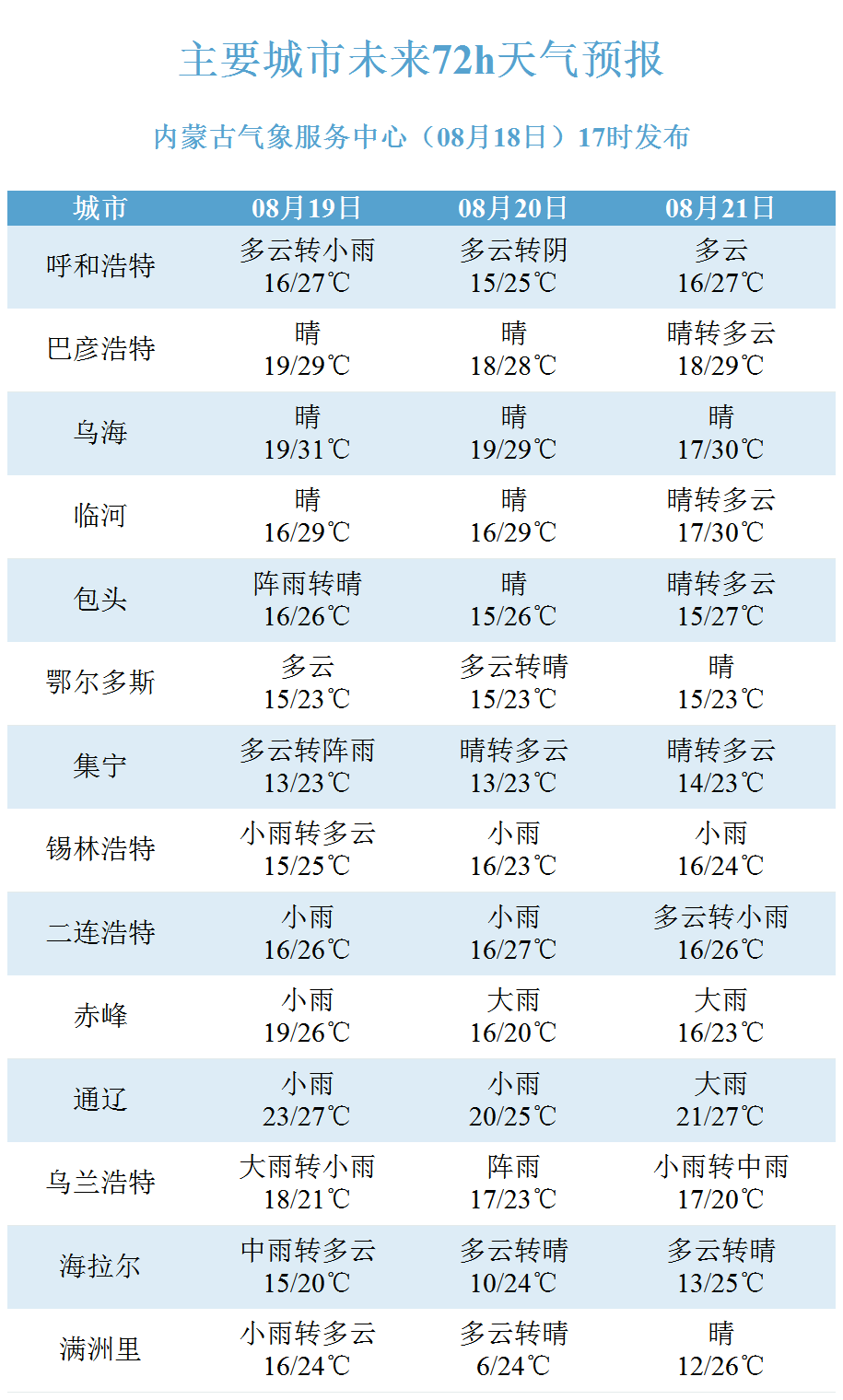 主要城市未来72h天气预报

内蒙古气象服务中心（08月18日）17时发布

| 城市 | 08月19日 | 08月20日 | 08月21日 |
|---|---|---|---|
| 呼和浩特 | 多云转小雨 16/27℃ | 多云转阴 15/25℃ | 多云 16/27℃ |
| 巴彦浩特 | 晴 19/29℃ | 晴 18/28℃ | 晴转多云 18/29℃ |
| 乌海 | 晴 19/31℃ | 晴 19/29℃ | 晴 17/30℃ |
| 临河 | 晴 16/29℃ | 晴 16/29℃ | 晴转多云 17/30℃ |
| 包头 | 阵雨转晴 16/26℃ | 晴 15/26℃ | 晴转多云 15/27℃ |
| 鄂尔多斯 | 多云 15/23℃ | 多云转晴 15/23℃ | 晴 15/23℃ |
| 集宁 | 多云转阵雨 13/23℃ | 晴转多云 13/23℃ | 晴转多云 14/23℃ |
| 锡林浩特 | 小雨转多云 15/25℃ | 小雨 16/23℃ | 小雨 16/24℃ |
| 二连浩特 | 小雨 16/26℃ | 小雨 16/27℃ | 多云转小雨 16/26℃ |
| 赤峰 | 小雨 19/26℃ | 大雨 16/20℃ | 大雨 16/23℃ |
| 通辽 | 小雨 23/27℃ | 小雨 20/25℃ | 大雨 21/27℃ |
| 乌兰浩特 | 大雨转小雨 18/21℃ | 阵雨 17/23℃ | 小雨转中雨 17/20℃ |
| 海拉尔 | 中雨转多云 15/20℃ | 多云转晴 10/24℃ | 多云转晴 13/25℃ |
| 满洲里 | 小雨转多云 16/24℃ | 多云转晴 6/24℃ | 晴 12/26℃ |